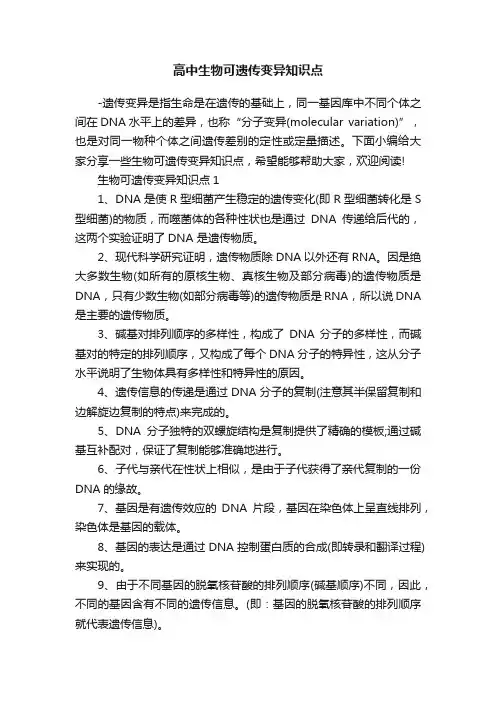 高中生物可遗传变异知识点

-遗传变异是指生命是在遗传的基础上，同一基因库中不同个体之间在DNA水平上的差异，也称“分子变异(molecular variation)”，也是对同一物种个体之间遗传差别的定性或定量描述。下面小编给大家分享一些生物可遗传变异知识点，希望能够帮助大家，欢迎阅读!

生物可遗传变异知识点1

1、DNA是使R型细菌产生稳定的遗传变化(即R型细菌转化是S型细菌)的物质，而噬菌体的各种性状也是通过 DNA 传递给后代的，这两个实验证明了DNA是遗传物质。

2、现代科学研究证明，遗传物质除DNA以外还有RNA。因是绝大多数生物(如所有的原核生物、真核生物及部分病毒)的遗传物质是DNA，只有少数生物(如部分病毒等)的遗传物质是RNA，所以说DNA是主要的遗传物质。

3、碱基对排列顺序的多样性，构成了 DNA 分子的多样性，而碱基对的特定的排列顺序，又构成了每个DNA分子的特异性，这从分子水平说明了生物体具有多样性和特异性的原因。

4、遗传信息的传递是通过DNA分子的复制(注意其半保留复制和边解旋边复制的特点)来完成的。

5、DNA 分子独特的双螺旋结构是复制提供了精确的模板;通过碱基互补配对，保证了复制能够准确地进行。

6、子代与亲代在性状上相似，是由于子代获得了亲代复制的一份DNA的缘故。

7、基因是有遗传效应的 DNA 片段，基因在染色体上呈直线排列，染色体是基因的载体。

8、基因的表达是通过DNA控制蛋白质的合成(即转录和翻译过程)来实现的。

9、由于不同基因的脱氧核苷酸的排列顺序(碱基顺序)不同，因此，不同的基因含有不同的遗传信息。(即：基因的脱氧核苷酸的排列顺序就代表遗传信息)。